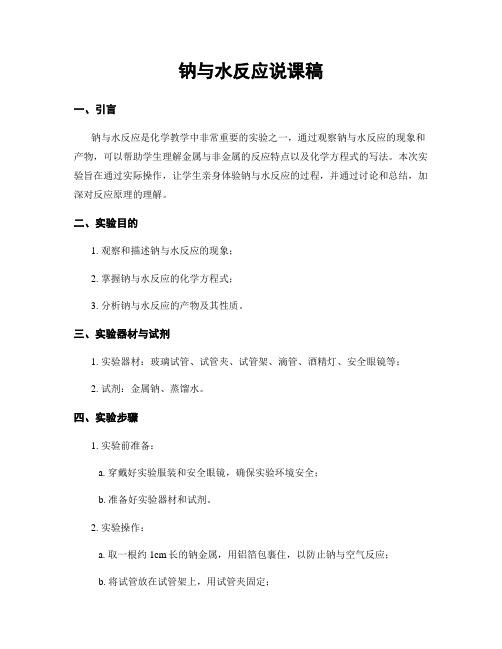 钠与水反应说课稿

一、引言

钠与水反应是化学教学中非常重要的实验之一，通过观察钠与水反应的现象和产物，可以帮助学生理解金属与非金属的反应特点以及化学方程式的写法。本次实验旨在通过实际操作，让学生亲身体验钠与水反应的过程，并通过讨论和总结，加深对反应原理的理解。

二、实验目的

1. 观察和描述钠与水反应的现象；

2. 掌握钠与水反应的化学方程式；

3. 分析钠与水反应的产物及其性质。

三、实验器材与试剂

1. 实验器材：玻璃试管、试管夹、试管架、滴管、酒精灯、安全眼镜等；

2. 试剂：金属钠、蒸馏水。

四、实验步骤

1. 实验前准备：

a. 穿戴好实验服装和安全眼镜，确保实验环境安全；

b. 准备好实验器材和试剂。

2. 实验操作：

a. 取一根约 1cm 长的钠金属，用铝箔包裹住，以防止钠与空气反应；

b. 将试管放在试管架上，用试管夹固定；